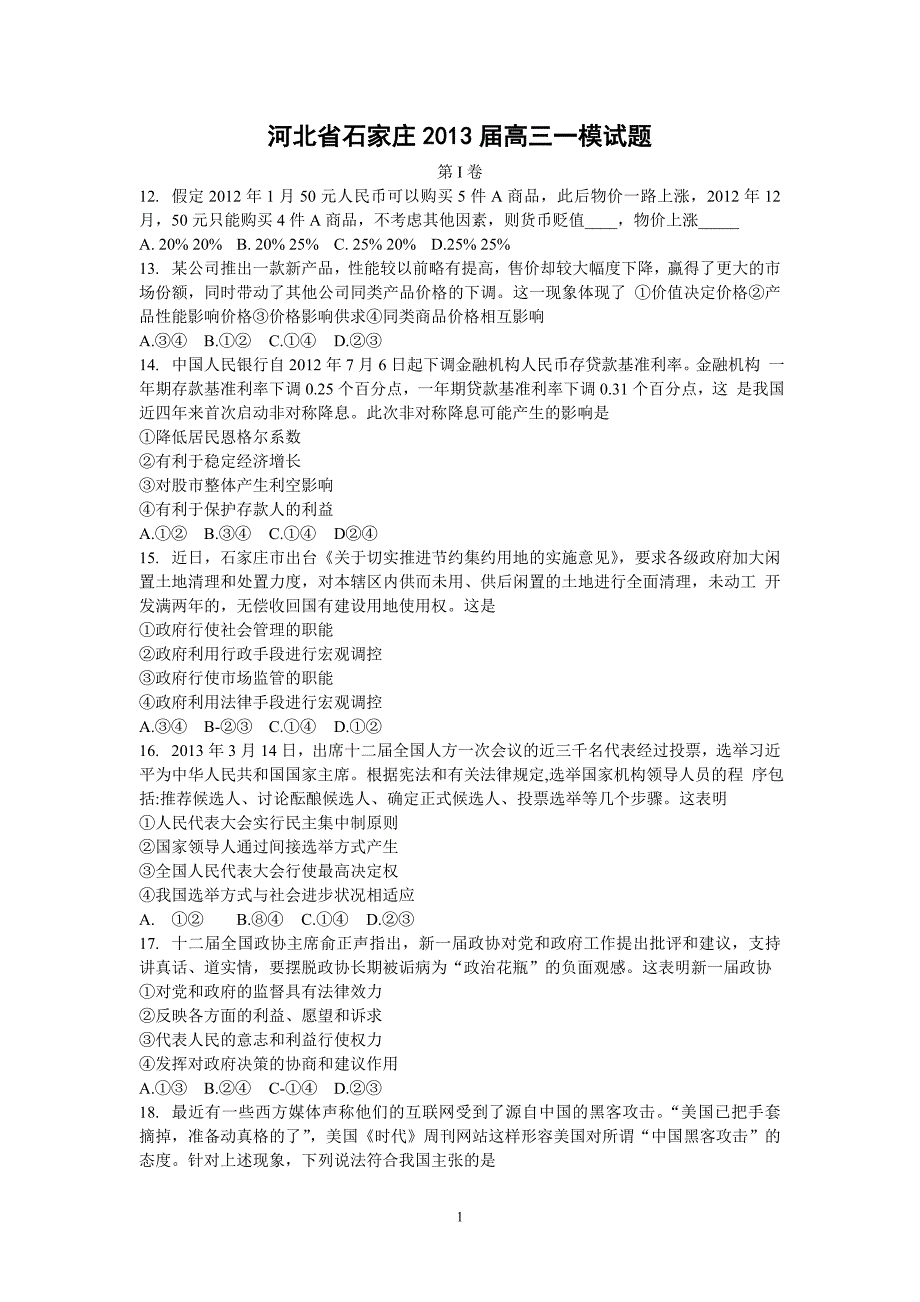 河北省石家庄 2013 届高三一模试题

第 I 卷

12. 假定 2012 年 1 月 50 元人民币可以购买 5 件 A 商品，此后物价一路上涨，2012 年 12 月，50 元只能购买 4 件 A 商品，不考虑其他因素，则货币贬值____，物价上涨_____

A. 20% 20%　B. 20% 25%　C. 25% 20%　D.25% 25%

13. 某公司推出一款新产品，性能较以前略有提高，售价却较大幅度下降，赢得了更大的市场份额，同时带动了其他公司同类产品价格的下调。这一现象体现了 ①价值决定价格②产品性能影响价格③价格影响供求④同类商品价格相互影响

A.③④　B.①②　C.①④　D.②③

14. 中国人民银行自 2012 年 7 月 6 日起下调金融机构人民币存贷款基准利率。金融机构 一年期存款基准利率下调 0.25 个百分点，一年期贷款基准利率下调 0.31 个百分点，这 是我国近四年来首次启动非对称降息。此次非对称降息可能产生的影响是

①降低居民恩格尔系数

②有利于稳定经济增长

③对股市整体产生利空影响

④有利于保护存款人的利益

A.①②　B.③④　C.①④　D②④

15. 近日，石家庄市出台《关于切实推进节约集约用地的实施意见》，要求各级政府加大闲置土地清理和处置力度，对本辖区内供而未用、供后闲置的土地进行全面清理，未动工 开发满两年的，无偿收回国有建设用地使用权。这是

①政府行使社会管理的职能

②政府利用行政手段进行宏观调控

③政府行使市场监管的职能

④政府利用法律手段进行宏观调控

A.③④　B-②③　C.①④　D.①②

16. 2013 年 3 月 14 日，出席十二届全国人方一次会议的近三千名代表经过投票，选举习近平为中华人民共和国国家主席。根据宪法和有关法律规定,选举国家机构领导人员的程 序包括:推荐候选人、讨论酝酿候选人、确定正式候选人、投票选举等几个步骤。这表明

①人民代表大会实行民主集中制原则

②国家领导人通过间接选举方式产生

③全国人民代表大会行使最高决定权

④我国选举方式与社会进步状况相适应

A.　①②　　B.⑧④　C.①④　D.②③

17. 十二届全国政协主席俞正声指出，新一届政协对党和政府工作提出批评和建议，支持讲真话、道实情，要摆脱政协长期被诟病为“政治花瓶”的负面观感。这表明新一届政协

①对党和政府的监督具有法律效力

②反映各方面的利益、愿望和诉求

③代表人民的意志和利益行使权力

④发挥对政府决策的协商和建议作用

A.①③　B.②④　C-①④　D.②③

18. 最近有一些西方媒体声称他们的互联网受到了源自中国的黑客攻击。“美国已把手套摘掉，准备动真格的了”，美国《时代》周刊网站这样形容美国对所谓“中国黑客攻击”的态度。针对上述现象，下列说法符合我国主张的是

1